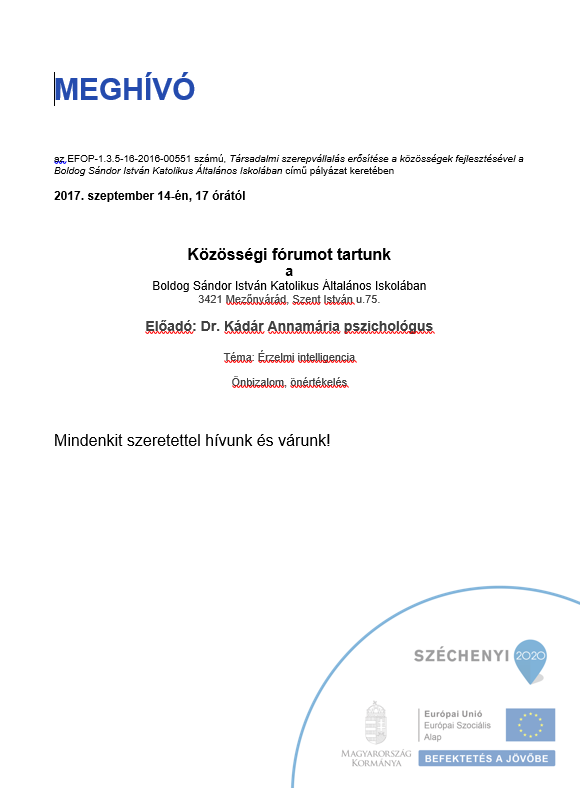 MEGHÍVÓ

az EFOP-1.3.5-16-2016-00551 számú, Társadalmi szerepvállalás erősítése a közösségek fejlesztésével a Boldog Sándor István Katolikus Általános Iskolában című pályázat keretében

2017. szeptember 14-én, 17 órától

Közösségi fórumot tartunk
a
Boldog Sándor István Katolikus Általános Iskolában
3421 Mezőnyárád, Szent István u.75.

Előadó: Dr. Kádár Annamária pszichológus

Téma: Érzelmi intelligencia

Önbizalom, önértékelés

Mindenkit szeretettel hívunk és várunk!

SZÉCHENYI 2020

MAGYARORSZÁG KORMÁNYA

Európai Unió
Európai Szociális Alap

BEFEKTETÉS A JÖVŐBE